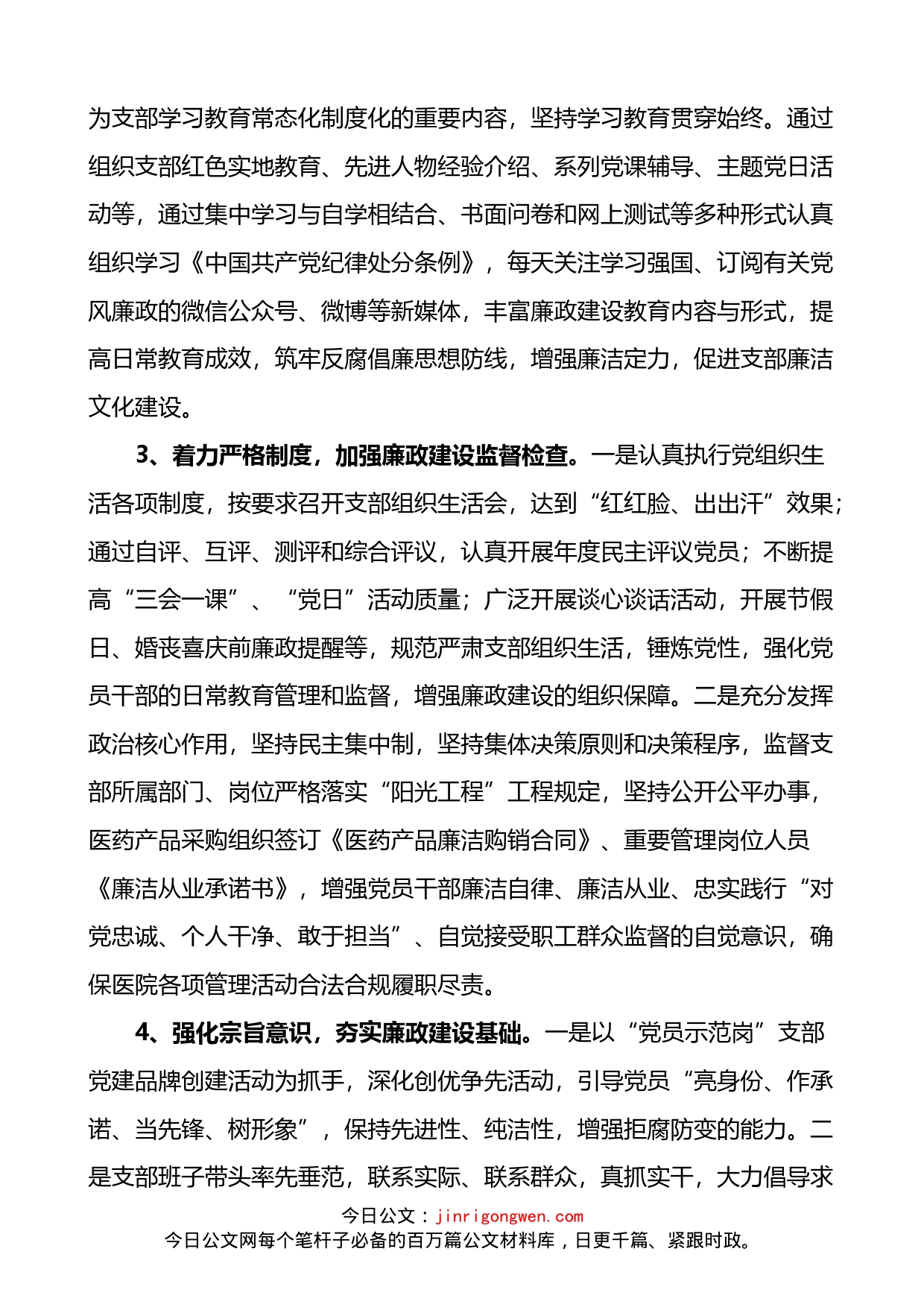 为支部学习教育常态化制度化的重要内容，坚持学习教育贯穿始终。通过组织支部红色实地教育、先进人物经验介绍、系列党课辅导、主题党日活动等，通过集中学习与自学相结合、书面问卷和网上测试等多种形式认真组织学习《中国共产党纪律处分条例》，每天关注学习强国、订阅有关党风廉政的微信公众号、微博等新媒体，丰富廉政建设教育内容与形式，提高日常教育成效，筑牢反腐倡廉思想防线，增强廉洁定力，促进支部廉洁文化建设。

3、着力严格制度，加强廉政建设监督检查。一是认真执行党组织生活各项制度，按要求召开支部组织生活会，达到“红红脸、出出汗”效果；通过自评、互评、测评和综合评议，认真开展年度民主评议党员；不断提高“三会一课”、“党日”活动质量；广泛开展谈心谈话活动，开展节假日、婚丧喜庆前廉政提醒等，规范严肃支部组织生活，锤炼党性，强化党员干部的日常教育管理和监督，增强廉政建设的组织保障。二是充分发挥政治核心作用，坚持民主集中制，坚持集体决策原则和决策程序，监督支部所属部门、岗位严格落实“阳光工程”工程规定，坚持公开公平办事，医药产品采购组织签订《医药产品廉洁购销合同》、重要管理岗位人员《廉洁从业承诺书》，增强党员干部廉洁自律、廉洁从业、忠实践行“对党忠诚、个人干净、敢于担当”、自觉接受职工群众监督的自觉意识，确保医院各项管理活动合法合规履职尽责。

4、强化宗旨意识，夯实廉政建设基础。一是以“党员示范岗”支部党建品牌创建活动为抓手，深化创优争先活动，引导党员“亮身份、作承诺、当先锋、树形象”，保持先进性、纯洁性，增强拒腐防变的能力。二是支部班子带头率先垂范，联系实际、联系群众，真抓实干，大力倡导求

今日公文：jinrigongwen.com
今日公文网每个笔杆子必备的百万篇公文材料库，日更千篇、紧跟时政。